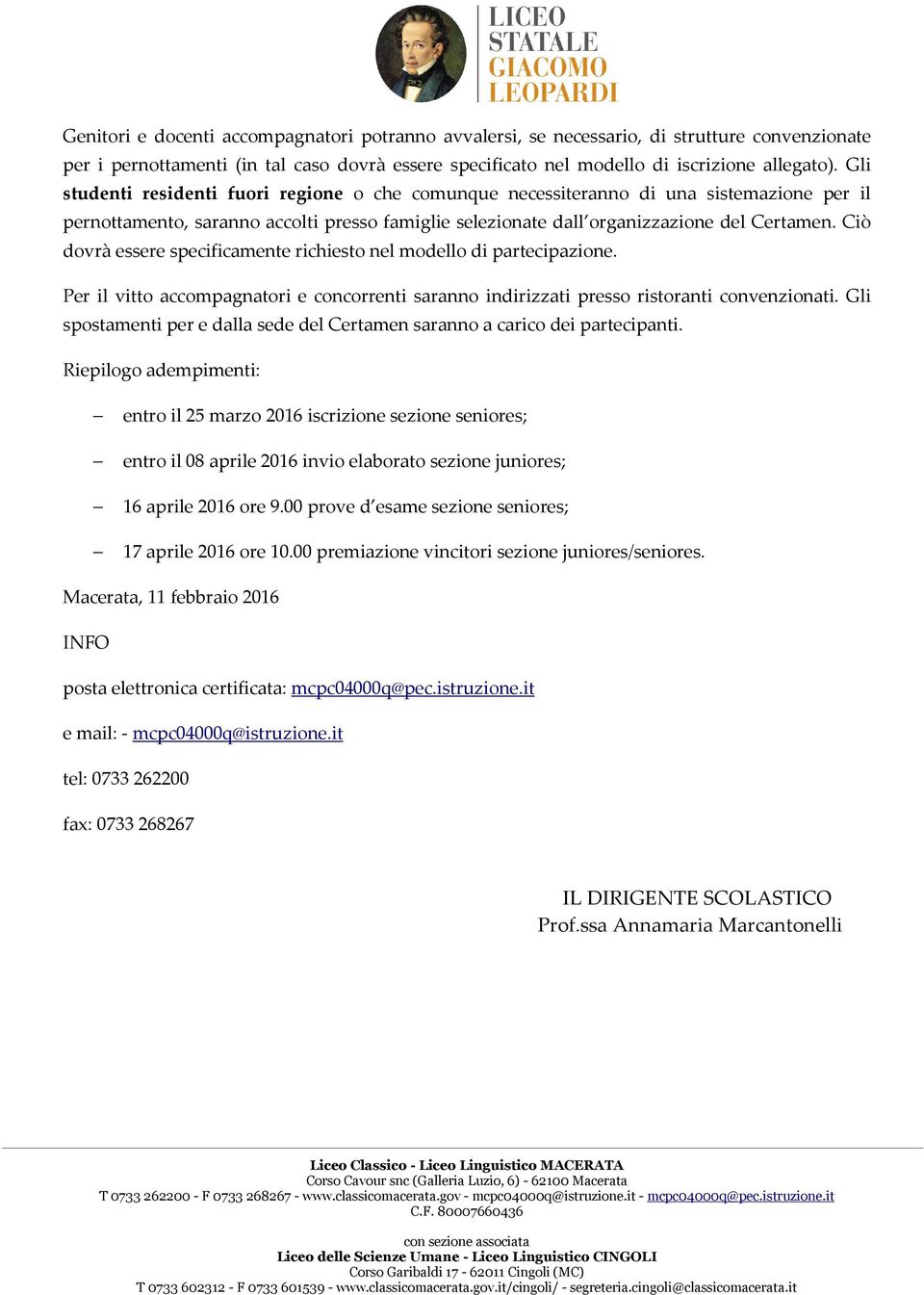 LICEO STATALE GIACOMO LEOPARDI

Genitori e docenti accompagnatori potranno avvalersi, se necessario, di strutture convenzionate per i pernottamenti (in tal caso dovrà essere specificato nel modello di iscrizione allegato). Gli studenti residenti fuori regione o che comunque necessiteranno di una sistemazione per il pernottamento, saranno accolti presso famiglie selezionate dall'organizzazione del Certamen. Ciò dovrà essere specificamente richiesto nel modello di partecipazione.

Per il vitto accompagnatori e concorrenti saranno indirizzati presso ristoranti convenzionati. Gli spostamenti per e dalla sede del Certamen saranno a carico dei partecipanti.

Riepilogo adempimenti:

– entro il 25 marzo 2016 iscrizione sezione seniores;

– entro il 08 aprile 2016 invio elaborato sezione juniores;

– 16 aprile 2016 ore 9.00 prove d'esame sezione seniores;

– 17 aprile 2016 ore 10.00 premiazione vincitori sezione juniores/seniores.

Macerata, 11 febbraio 2016

INFO

posta elettronica certificata: mcpc04000q@pec.istruzione.it

e mail: - mcpc04000q@istruzione.it

tel: 0733 262200

fax: 0733 268267

IL DIRIGENTE SCOLASTICO
Prof.ssa Annamaria Marcantonelli

Liceo Classico - Liceo Linguistico MACERATA
Corso Cavour snc (Galleria Luzio, 6) - 62100 Macerata
T 0733 262200 - F 0733 268267 - www.classicomacerata.gov - mcpc04000q@istruzione.it - mcpc04000q@pec.istruzione.it
C.F. 80007660436

con sezione associata
Liceo delle Scienze Umane - Liceo Linguistico CINGOLI
Corso Garibaldi 17 - 62011 Cingoli (MC)
T 0733 602312 - F 0733 601539 - www.classicomacerata.gov.it/cingoli/ - segreteria.cingoli@classicomacerata.it